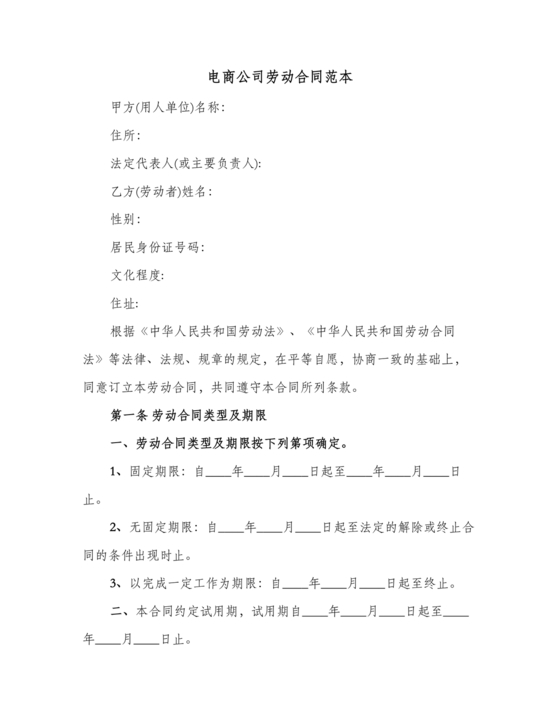 电商公司劳动合同范本

甲方(用人单位)名称:

住所:

法定代表人(或主要负责人):

乙方(劳动者)姓名:

性别:

居民身份证号码:

文化程度:

住址:

根据《中华人民共和国劳动法》、《中华人民共和国劳动合同法》等法律、法规、规章的规定，在平等自愿，协商一致的基础上，同意订立本劳动合同，共同遵守本合同所列条款。

第一条 劳动合同类型及期限

一、劳动合同类型及期限按下列第项确定。

1、固定期限：自____年____月____日起至____年____月____日止。

2、无固定期限：自____年____月____日起至法定的解除或终止合同的条件出现时止。

3、以完成一定工作为期限：自____年____月____日起至终止。

二、本合同约定试用期，试用期自____年____月____日起至____年____月____日止。